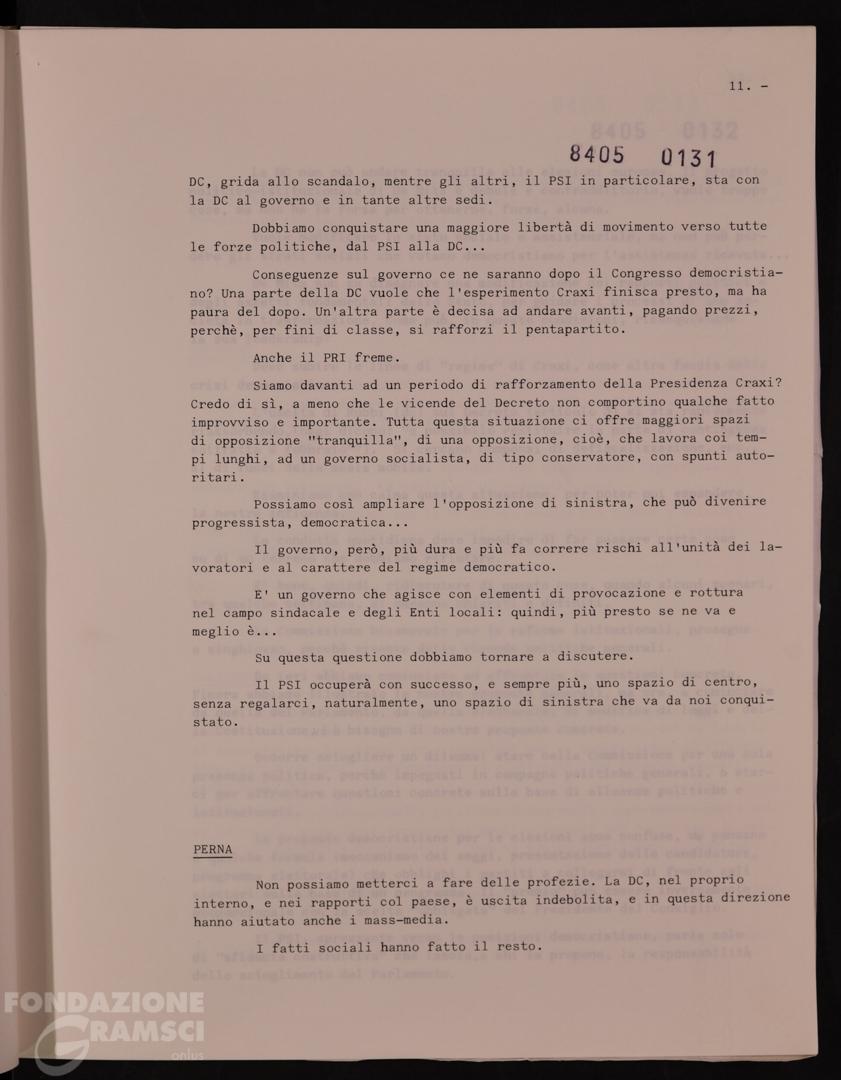 11. -

8405 0131

DC, grida allo scandalo, mentre gli altri, il PSI in particolare, sta con la DC al governo e in tante altre sedi.

Dobbiamo conquistare una maggiore libertà di movimento verso tutte le forze politiche, dal PSI alla DC...

Conseguenze sul governo ce ne saranno dopo il Congresso democristiano? Una parte della DC vuole che l'esperimento Craxi finisca presto, ma ha paura del dopo. Un'altra parte è decisa ad andare avanti, pagando prezzi, perchè, per fini di classe, si rafforzi il pentapartito.

Anche il PRI freme.

Siamo davanti ad un periodo di rafforzamento della Presidenza Craxi? Credo di sì, a meno che le vicende del Decreto non comportino qualche fatto improvviso e importante. Tutta questa situazione ci offre maggiori spazi di opposizione "tranquilla", di una opposizione, cioè, che lavora coi tempi lunghi, ad un governo socialista, di tipo conservatore, con spunti autoritari.

Possiamo così ampliare l'opposizione di sinistra, che può divenire progressista, democratica...

Il governo, però, più dura e più fa correre rischi all'unità dei lavoratori e al carattere del regime democratico.

E' un governo che agisce con elementi di provocazione e rottura nel campo sindacale e degli Enti locali: quindi, più presto se ne va e meglio è...

Su questa questione dobbiamo tornare a discutere.

Il PSI occuperà con successo, e sempre più, uno spazio di centro, senza regalarci, naturalmente, uno spazio di sinistra che va da noi conquistato.

PERNA

Non possiamo metterci a fare delle profezie. La DC, nel proprio interno, e nei rapporti col paese, è uscita indebolita, e in questa direzione hanno aiutato anche i mass-media.

I fatti sociali hanno fatto il resto.

FONDAZIONE GRAMSCI onlus